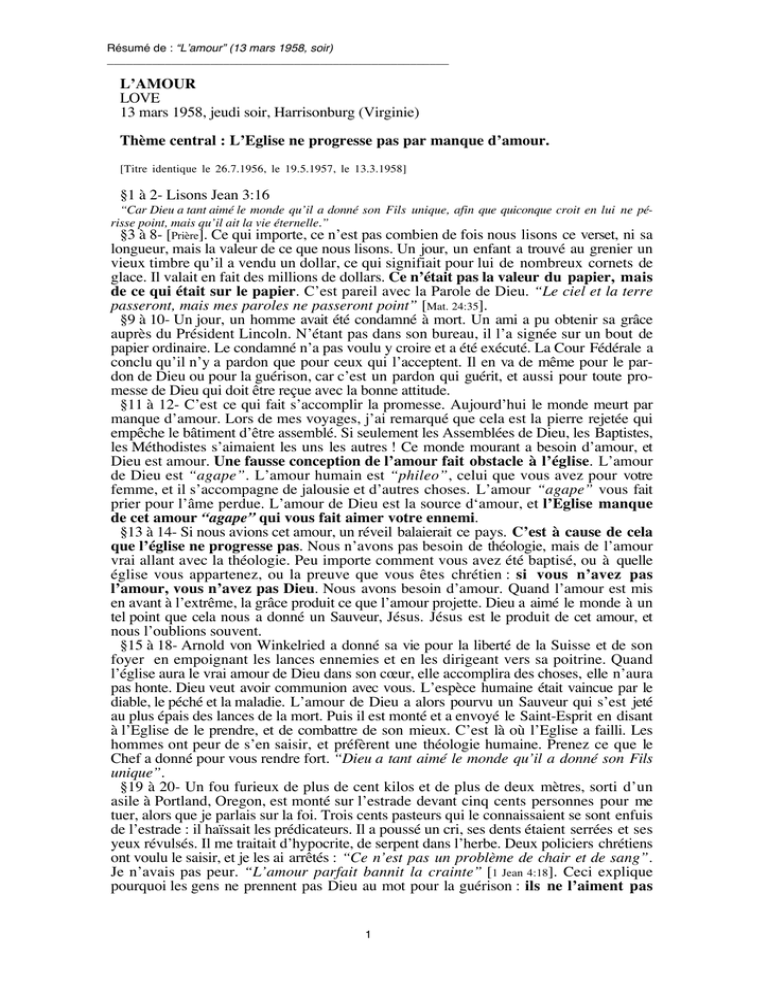 Résumé de : "L'amour" (13 mars 1958, soir)

L'AMOUR
LOVE
13 mars 1958, jeudi soir, Harrisonburg (Virginie)

Thème central : L'Eglise ne progresse pas par manque d'amour.

[Titre identique le 26.7.1956, le 19.5.1957, le 13.3.1958]

§1 à 2- Lisons Jean 3:16

"Car Dieu a tant aimé le monde qu'il a donné son Fils unique, afin que quiconque croit en lui ne périsse point, mais qu'il ait la vie éternelle."

§3 à 8- [Prière]. Ce qui importe, ce n'est pas combien de fois nous lisons ce verset, ni sa longueur, mais la valeur de ce que nous lisons. Un jour, un enfant a trouvé au grenier un vieux timbre qu'il a vendu un dollar, ce qui signifiait pour lui de nombreux cornets de glace. Il valait en fait des millions de dollars. Ce n'était pas la valeur du papier, mais de ce qui était sur le papier. C'est pareil avec la Parole de Dieu. "Le ciel et la terre passeront, mais mes paroles ne passeront point" [Mat. 24:35].

§9 à 10- Un jour, un homme avait été condamné à mort. Un ami a pu obtenir sa grâce auprès du Président Lincoln. N'étant pas dans son bureau, il l'a signée sur un bout de papier ordinaire. Le condamné n'a pas voulu y croire et a été exécuté. La Cour Fédérale a conclu qu'il n'y a pardon que pour ceux qui l'acceptent. Il en va de même pour le pardon de Dieu ou pour la guérison, car c'est un pardon qui guérit, et aussi pour toute promesse de Dieu qui doit être reçue avec la bonne attitude.

§11 à 12- C'est ce qui fait s'accomplir la promesse. Aujourd'hui le monde meurt par manque d'amour. Lors de mes voyages, j'ai remarqué que cela est la pierre rejetée qui empêche le bâtiment d'être assemblé. Si seulement les Assemblées de Dieu, les Baptistes, les Méthodistes s'aimaient les uns les autres ! Ce monde mourant a besoin d'amour, et Dieu est amour. Une fausse conception de l'amour fait obstacle à l'église. L'amour de Dieu est "agape". L'amour humain est "phileo", celui que vous avez pour votre femme, et il s'accompagne de jalousie et d'autres choses. L'amour "agape" vous fait prier pour l'âme perdue. L'amour de Dieu est la source d'amour, et l'Eglise manque de cet amour "agape" qui vous fait aimer votre ennemi.

§13 à 14- Si nous avions cet amour, un réveil balaierait ce pays. C'est à cause de cela que l'église ne progresse pas. Nous n'avons pas besoin de théologie, mais de l'amour vrai allant avec la théologie. Peu importe comment vous avez été baptisé, ou à quelle église vous appartenez, ou la preuve que vous êtes chrétien : si vous n'avez pas l'amour, vous n'avez pas Dieu. Nous avons besoin d'amour. Quand l'amour est mis en avant à l'extrême, la grâce produit ce que l'amour projette. Dieu a aimé le monde à un tel point que cela nous a donné un Sauveur, Jésus. Jésus est le produit de cet amour, et nous l'oublions souvent.

§15 à 18- Arnold von Winkelried a donné sa vie pour la liberté de la Suisse et de son foyer en empoignant les lances ennemies et en les dirigeant vers sa poitrine. Quand l'église aura le vrai amour de Dieu dans son cœur, elle accomplira des choses, elle n'aura pas honte. Dieu veut avoir communion avec vous. L'espèce humaine était vaincue par le diable, le péché et la maladie. L'amour de Dieu a alors pourvu un Sauveur qui s'est jeté au plus épais des lances de la mort. Puis il est monté et a envoyé le Saint-Esprit en disant à l'Eglise de le prendre, et de combattre de son mieux. C'est là où l'Eglise a failli. Les hommes ont peur de s'en saisir, et préfèrent une théologie humaine. Prenez ce que le Chef a donné pour vous rendre fort. "Dieu a tant aimé le monde qu'il a donné son Fils unique".

§19 à 20- Un fou furieux de plus de cent kilos et de plus de deux mètres, sorti d'un asile à Portland, Oregon, est monté sur l'estrade devant cinq cents personnes pour me tuer, alors que je parlais sur la foi. Trois cents pasteurs qui le connaissaient se sont enfuis de l'estrade : il haïssait les prédicateurs. Il a poussé un cri, ses dents étaient serrées et ses yeux révulsés. Il me traitait d'hypocrite, de serpent dans l'herbe. Deux policiers chrétiens ont voulu le saisir, et je les ai arrêtés : "Ce n'est pas un problème de chair et de sang". Je n'avais pas peur. "L'amour parfait bannit la crainte" [1 Jean 4:18]. Ceci explique pourquoi les gens ne prennent pas Dieu au mot pour la guérison : ils ne l'aiment pas

1